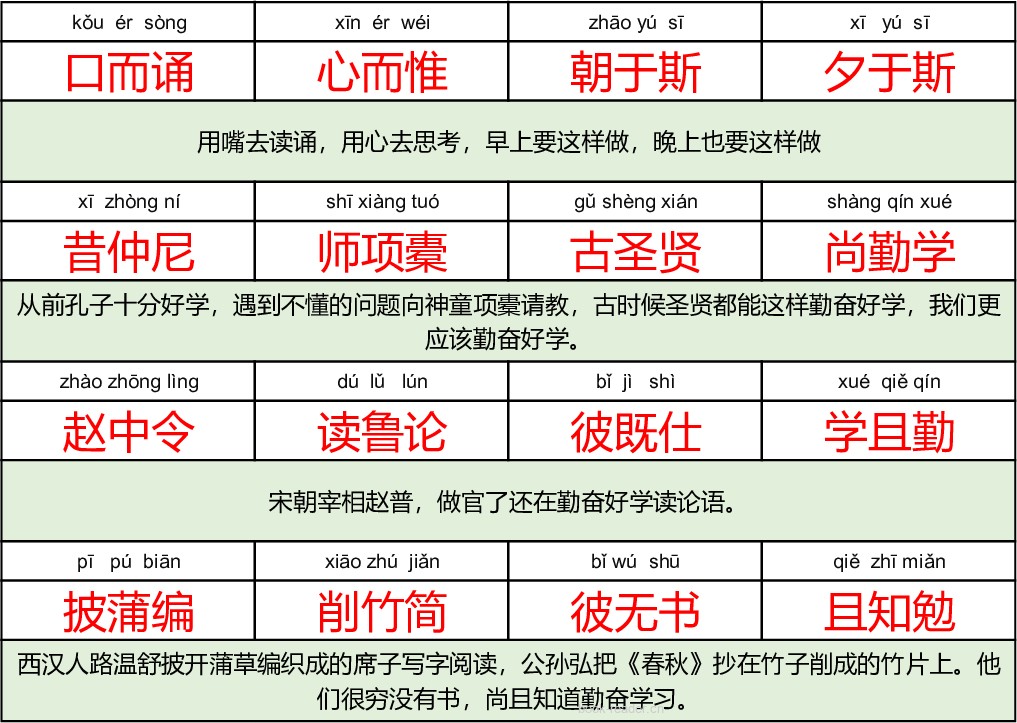 | kǒu ér sòng | xīn ér wéi | zhāo yú sī | xī yú sī |
|---|---|---|---|
| 口而诵 | 心而惟 | 朝于斯 | 夕于斯 |
| 用嘴去读诵，用心去思考，早上要这样做，晚上也要这样做 | | | |
| xī zhòng ní | shī xiàng tuó | gǔ shèng xián | shàng qín xué |
| 昔仲尼 | 师项橐 | 古圣贤 | 尚勤学 |
| 从前孔子十分好学，遇到不懂的问题向神童项橐请教，古时候圣贤都能这样勤奋好学，我们更应该勤奋好学。 | | | |
| zhào zhōng lìng | dú lǔ lún | bǐ jì shì | xué qiě qín |
| 赵中令 | 读鲁论 | 彼既仕 | 学且勤 |
| 宋朝宰相赵普，做官了还在勤奋好学读论语。 | | | |
| pī pú biān | xiāo zhú jiǎn | bǐ wú shū | qiě zhī miǎn |
| 披蒲编 | 削竹简 | 彼无书 | 且知勉 |
| 西汉人路温舒披开蒲草编织成的席子写字阅读，公孙弘把《春秋》抄在竹子削成的竹片上。他们很穷没有书，尚且知道勤奋学习。 | | | |